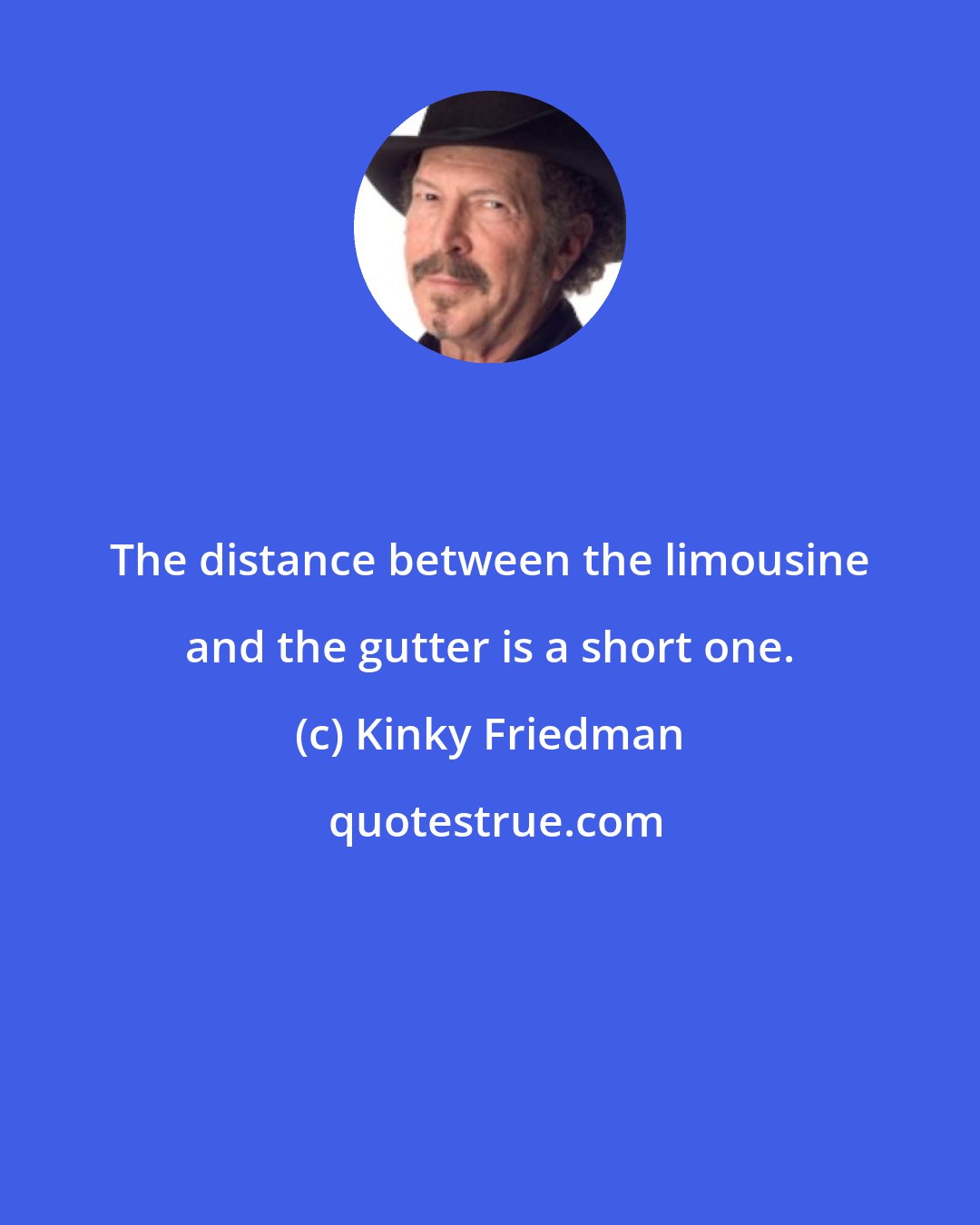 The distance between the limousine and the gutter is a short one.

(c) Kinky Friedman

quotestrue.com